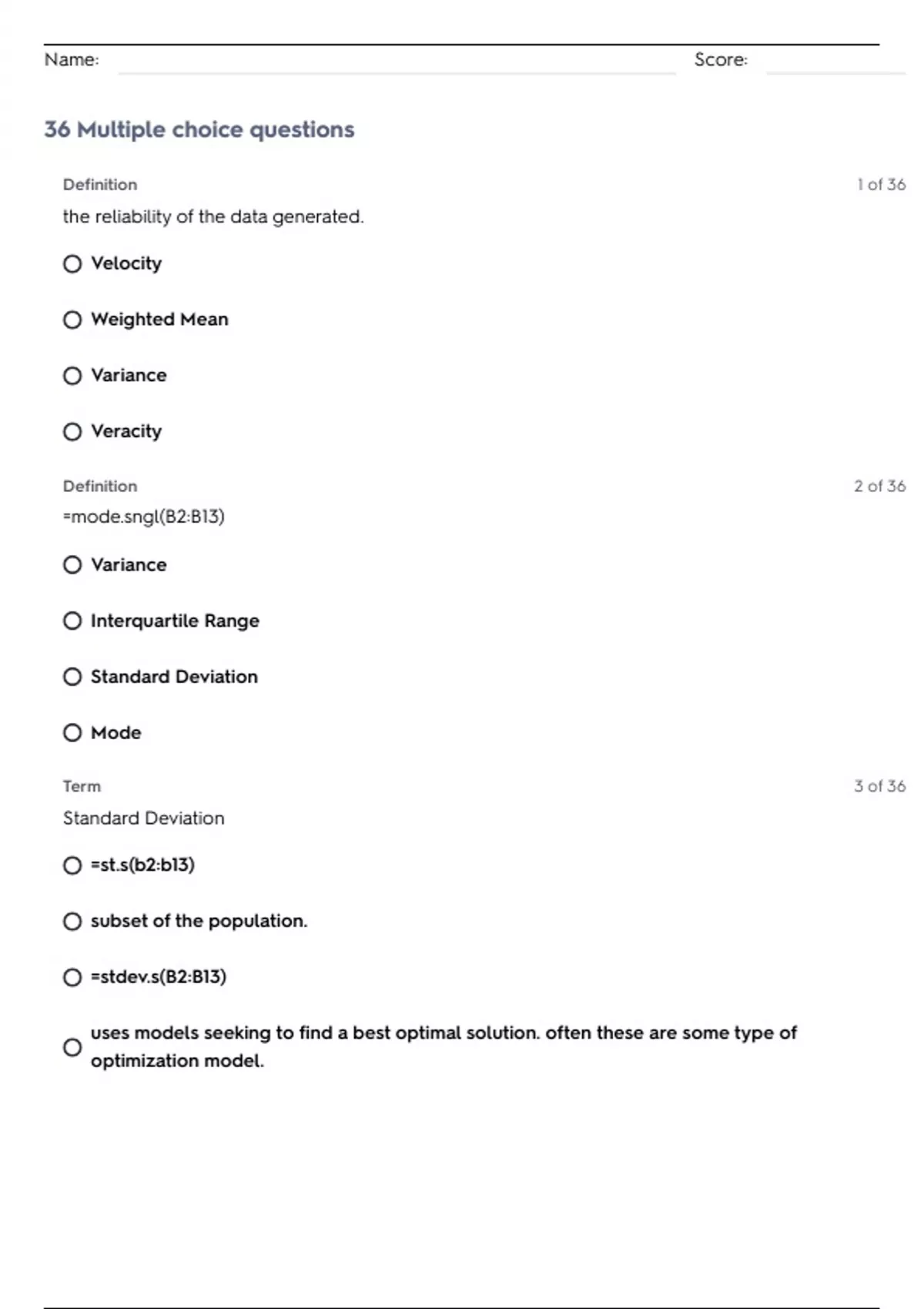 Name: Score:

36 Multiple choice questions

Definition
1 of 36

the reliability of the data generated.

Velocity

Weighted Mean

Variance

Veracity

Definition
2 of 36

=mode.sngl(B2:B13)

Variance

Interquartile Range

Standard Deviation

Mode

Term
3 of 36

Standard Deviation

=st.s(b2:b13)

subset of the population.

=stdev.s(B2:B13)

uses models seeking to find a best optimal solution. often these are some type of optimization model.